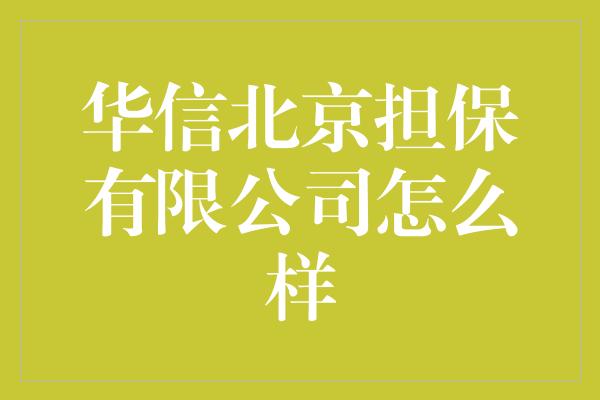 华信北京担保有限公司怎么样